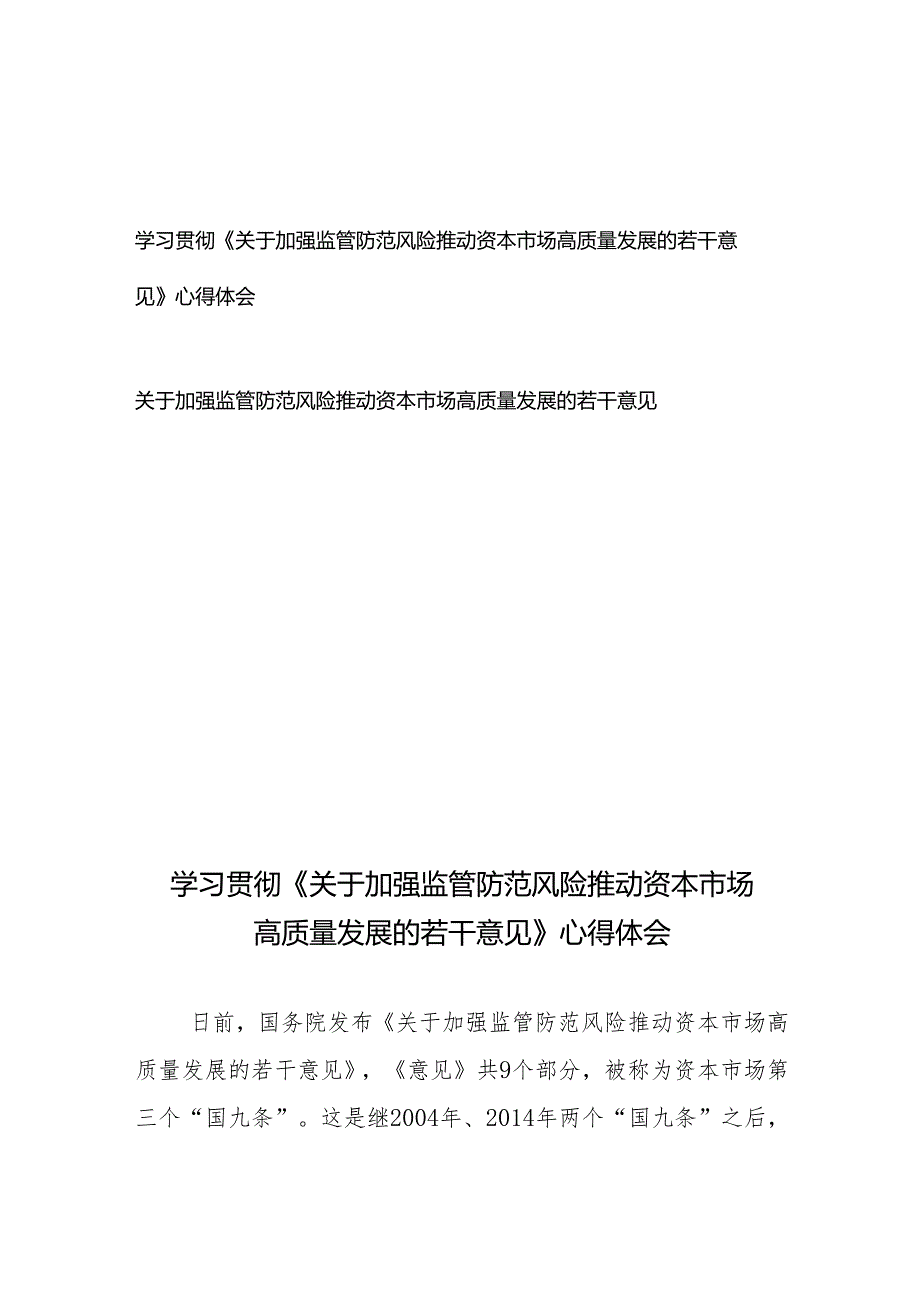 学习贯彻《关于加强监管防范风险推动资本市场高质量发展的若干意见》心得体会

关于加强监管防范风险推动资本市场高质量发展的若干意见

学习贯彻《关于加强监管防范风险推动资本市场高质量发展的若干意见》心得体会

日前，国务院发布《关于加强监管防范风险推动资本市场高质量发展的若干意见》，《意见》共9个部分，被称为资本市场第三个“国九条”。这是继2004年、2014年两个“国九条”之后，